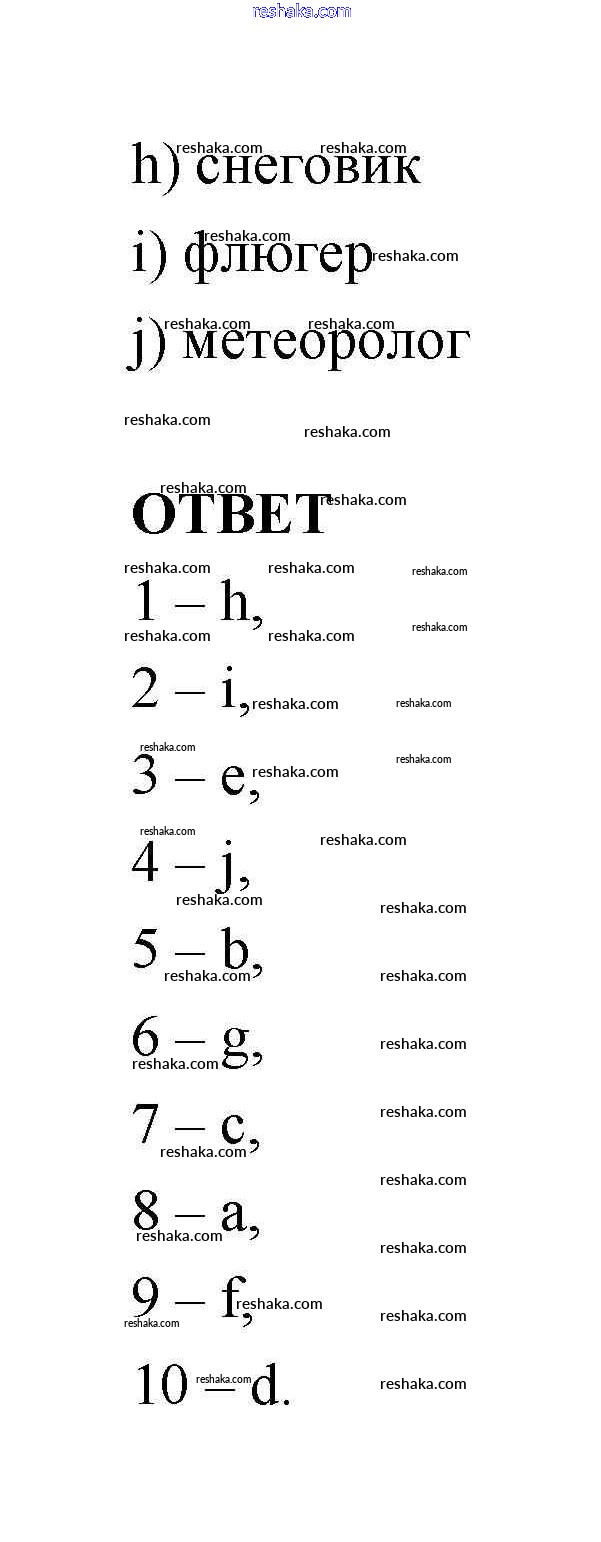 h) снеговик

i) флюгер

j) метеоролог

ОТВЕТ

1 – h,

2 – i,

3 – e,

4 – j,

5 – b,

6 – g,

7 – c,

8 – a,

9 – f,

10 – d.

reshaka.com